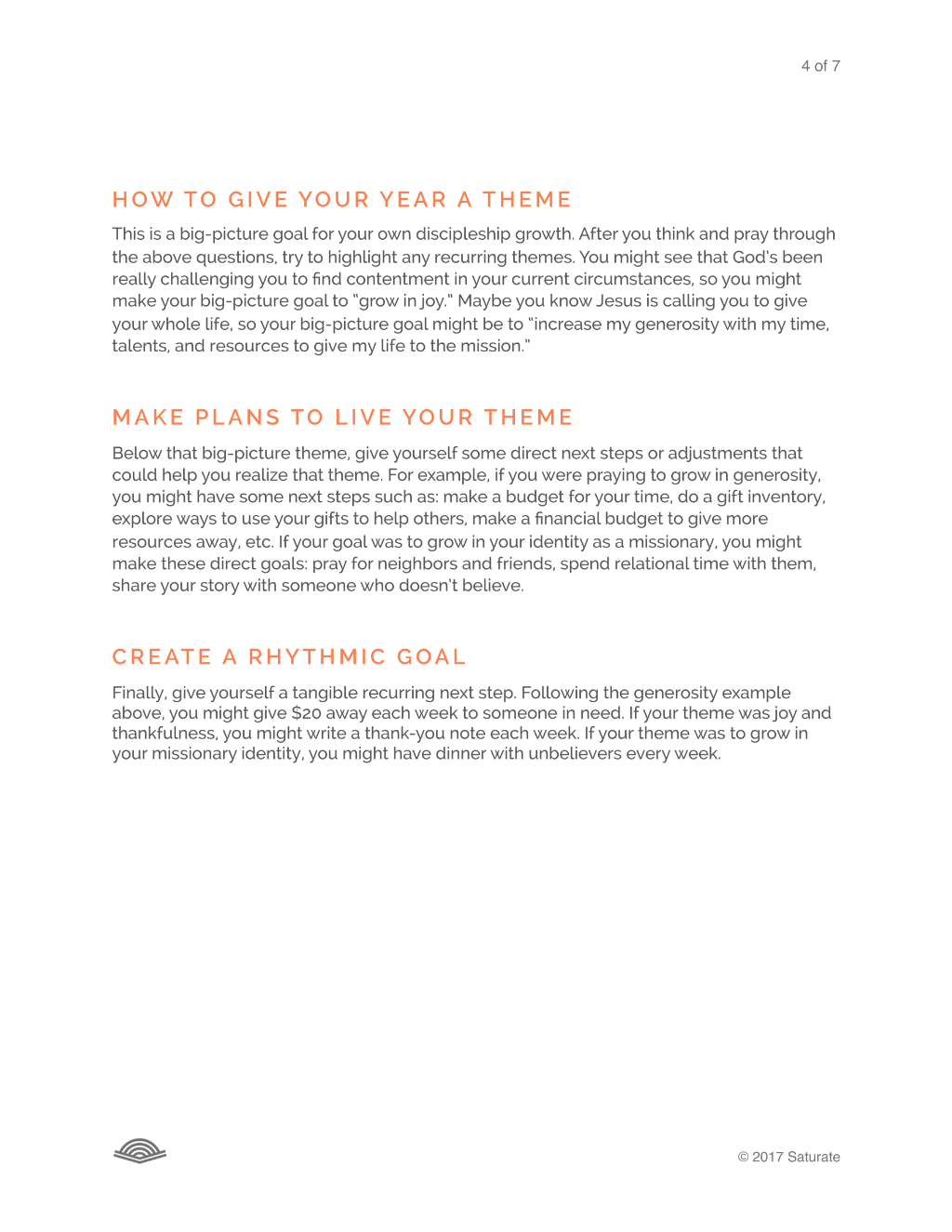 4 of 7

HOW TO GIVE YOUR YEAR A THEME

This is a big-picture goal for your own discipleship growth. After you think and pray through the above questions, try to highlight any recurring themes. You might see that God's been really challenging you to find contentment in your current circumstances, so you might make your big-picture goal to "grow in joy." Maybe you know Jesus is calling you to give your whole life, so your big-picture goal might be to "increase my generosity with my time, talents, and resources to give my life to the mission."

MAKE PLANS TO LIVE YOUR THEME

Below that big-picture theme, give yourself some direct next steps or adjustments that could help you realize that theme. For example, if you were praying to grow in generosity, you might have some next steps such as: make a budget for your time, do a gift inventory, explore ways to use your gifts to help others, make a financial budget to give more resources away, etc. If your goal was to grow in your identity as a missionary, you might make these direct goals: pray for neighbors and friends, spend relational time with them, share your story with someone who doesn't believe.

CREATE A RHYTHMIC GOAL

Finally, give yourself a tangible recurring next step. Following the generosity example above, you might give $20 away each week to someone in need. If your theme was joy and thankfulness, you might write a thank-you note each week. If your theme was to grow in your missionary identity, you might have dinner with unbelievers every week.

© 2017 Saturate